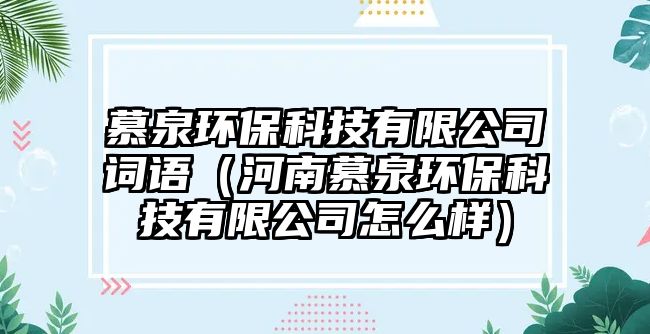 慕泉环保科技有限公司词语（河南慕泉环保科技有限公司怎么样）